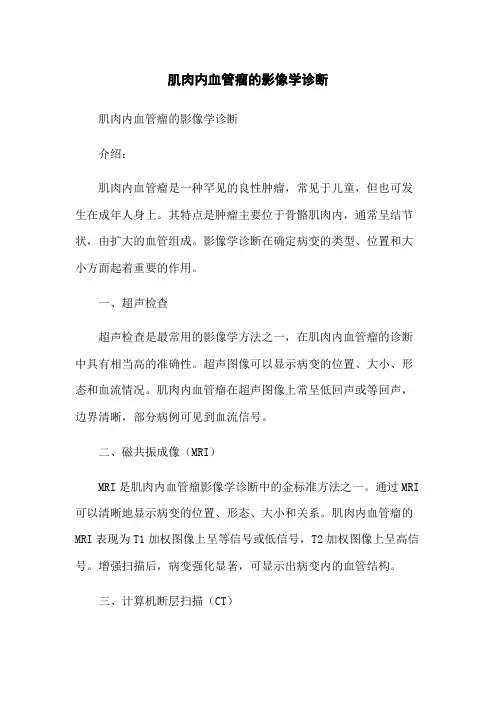 肌肉内血管瘤的影像学诊断

肌肉内血管瘤的影像学诊断

介绍：

肌肉内血管瘤是一种罕见的良性肿瘤，常见于儿童，但也可发生在成年人身上。其特点是肿瘤主要位于骨骼肌肉内，通常呈结节状，由扩大的血管组成。影像学诊断在确定病变的类型、位置和大小方面起着重要的作用。

一、超声检查

超声检查是最常用的影像学方法之一，在肌肉内血管瘤的诊断中具有相当高的准确性。超声图像可以显示病变的位置、大小、形态和血流情况。肌肉内血管瘤在超声图像上常呈低回声或等回声，边界清晰，部分病例可见到血流信号。

二、磁共振成像（MRI）

MRI 是肌肉内血管瘤影像学诊断中的金标准方法之一。通过 MRI 可以清晰地显示病变的位置、形态、大小和关系。肌肉内血管瘤的 MRI 表现为 T1 加权图像上呈等信号或低信号，T2 加权图像上呈高信号。增强扫描后，病变强化显著，可显示出病变内的血管结构。

三、计算机断层扫描（CT）